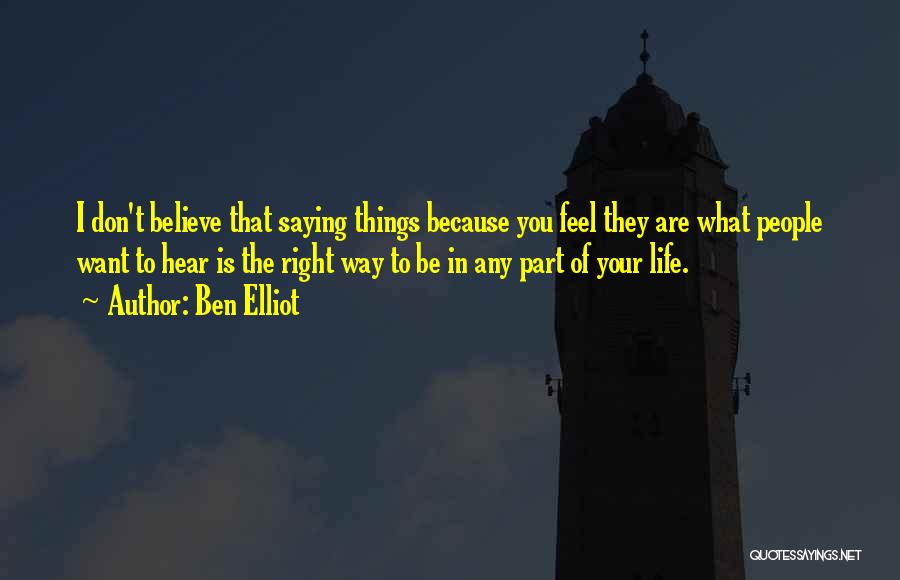 I don't believe that saying things because you feel they are what people want to hear is the right way to be in any part of your life.

~ Author: Ben Elliot

QUOTESSAYINGS.NET